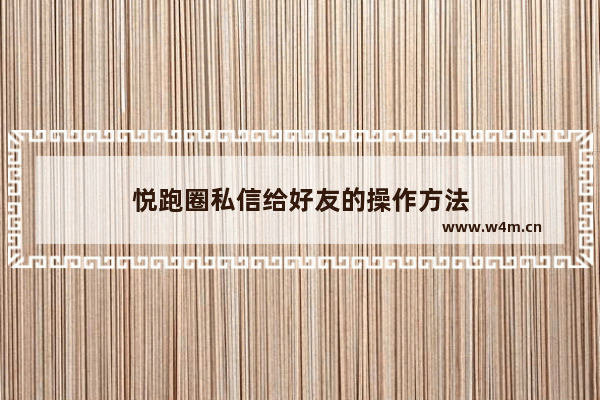 悦跑圈私信给好友的操作方法

www.w4m.cn